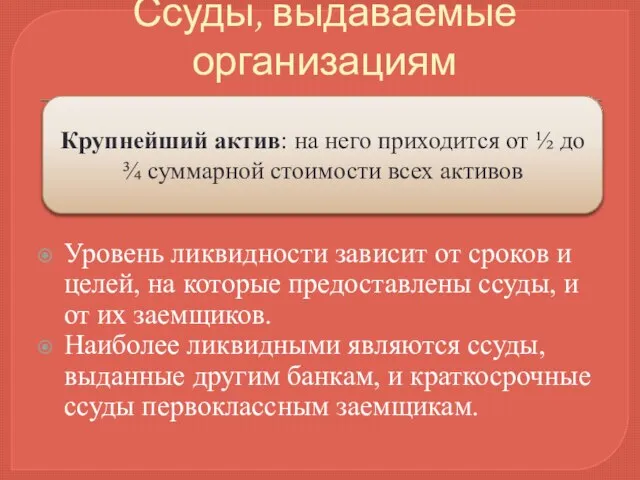 Ссуды, выдаваемые организациям

Крупнейший актив: на него приходится от ½ до ¾ суммарной стоимости всех активов

Уровень ликвидности зависит от сроков и целей, на которые предоставлены ссуды, и от их заемщиков.

Наиболее ликвидными являются ссуды, выданные другим банкам, и краткосрочные ссуды первоклассным заемщикам.